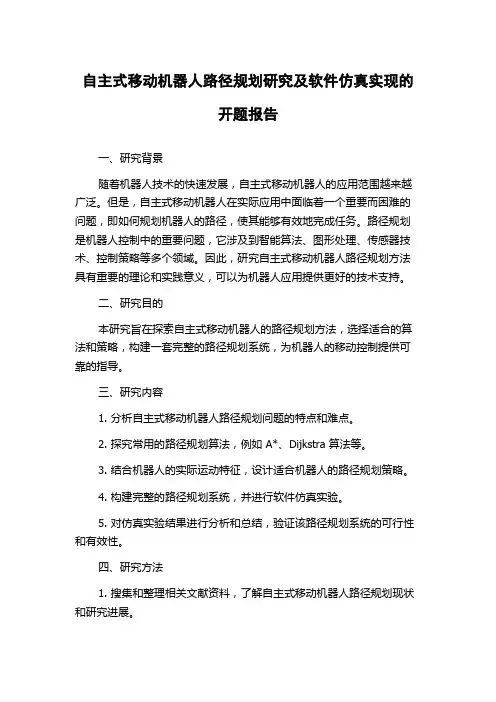 自主式移动机器人路径规划研究及软件仿真实现的开题报告

一、研究背景

随着机器人技术的快速发展，自主式移动机器人的应用范围越来越广泛。但是，自主式移动机器人在实际应用中面临着一个重要而困难的问题，即如何规划机器人的路径，使其能够有效地完成任务。路径规划是机器人控制中的重要问题，它涉及到智能算法、图形处理、传感器技术、控制策略等多个领域。因此，研究自主式移动机器人路径规划方法具有重要的理论和实践意义，可以为机器人应用提供更好的技术支持。

二、研究目的

本研究旨在探索自主式移动机器人的路径规划方法，选择适合的算法和策略，构建一套完整的路径规划系统，为机器人的移动控制提供可靠的指导。

三、研究内容

1. 分析自主式移动机器人路径规划问题的特点和难点。

2. 探究常用的路径规划算法，例如 A*、Dijkstra 算法等。

3. 结合机器人的实际运动特征，设计适合机器人的路径规划策略。

4. 构建完整的路径规划系统，并进行软件仿真实验。

5. 对仿真实验结果进行分析和总结，验证该路径规划系统的可行性和有效性。

四、研究方法

1. 搜集和整理相关文献资料，了解自主式移动机器人路径规划现状和研究进展。